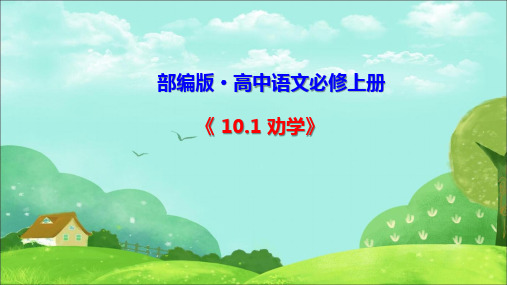 部编版·高中语文必修上册

《 10.1 劝学》